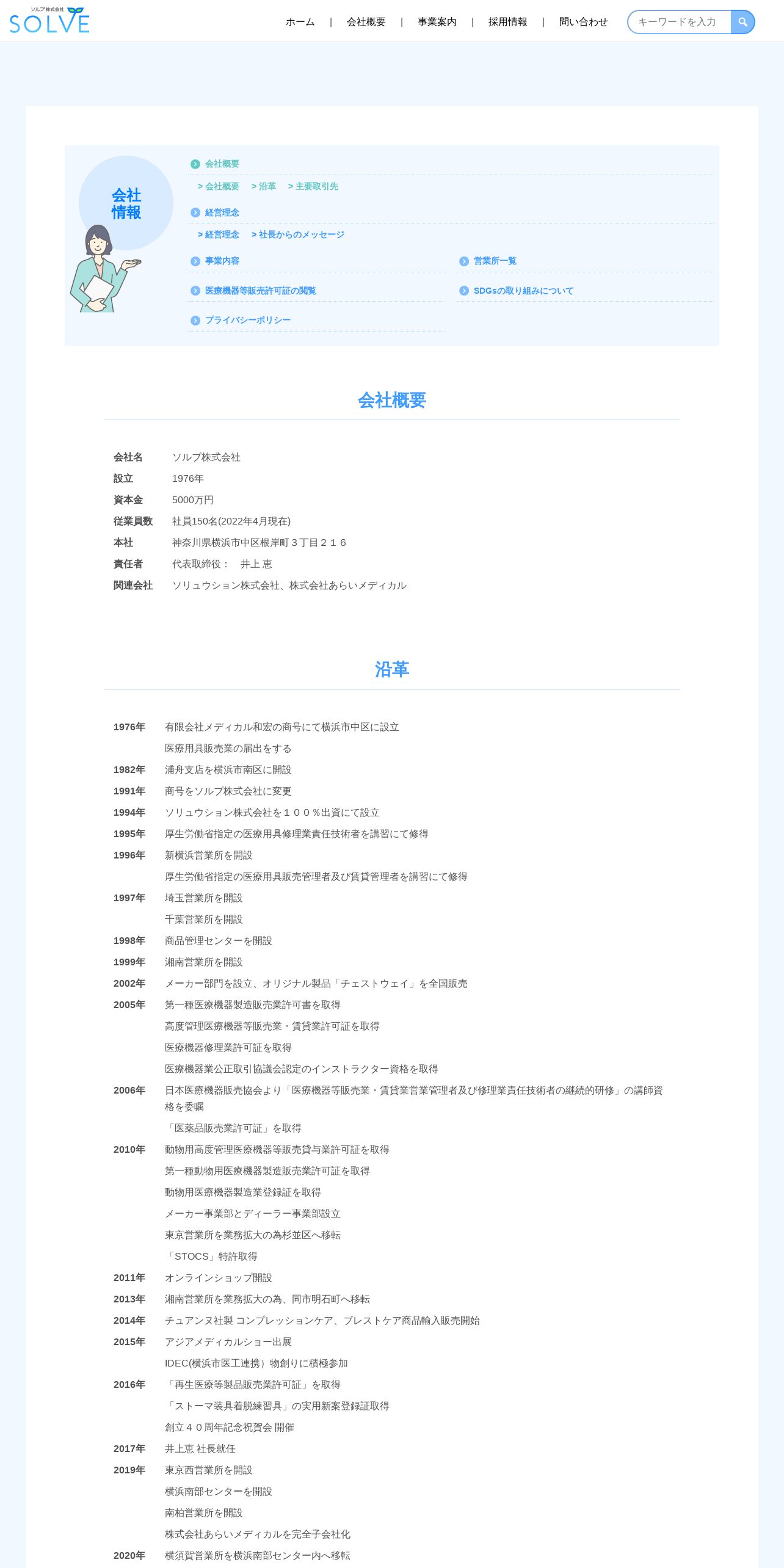 ソルブ株式会社
SOLVE

ホーム | 会社概要 | 事業案内 | 採用情報 | 問い合わせ

キーワードを入力

会社情報

会社概要
> 会社概要 > 沿革 > 主要取引先
経営理念
> 経営理念 > 社長からのメッセージ
事業内容
営業所一覧
医療機器等販売許可証の閲覧
SDGsの取り組みについて
プライバシーポリシー

会社概要

| 会社名 | ソルブ株式会社 |
|---|---|
| 設立 | 1976年 |
| 資本金 | 5000万円 |
| 従業員数 | 社員150名(2022年4月現在) |
| 本社 | 神奈川県横浜市中区根岸町３丁目２１６ |
| 責任者 | 代表取締役：　井上 恵 |
| 関連会社 | ソリュウション株式会社、株式会社あらいメディカル |

沿革

| 1976年 | 有限会社メディカル和宏の商号にて横浜市中区に設立 |
|---|---|
| | 医療用具販売業の届出をする |
| 1982年 | 浦舟支店を横浜市南区に開設 |
| 1991年 | 商号をソルブ株式会社に変更 |
| 1994年 | ソリュウション株式会社を１００％出資にて設立 |
| 1995年 | 厚生労働省指定の医療用具修理業責任技術者を講習にて修得 |
| 1996年 | 新横浜営業所を開設 |
| | 厚生労働省指定の医療用具販売管理者及び賃貸管理者を講習にて修得 |
| 1997年 | 埼玉営業所を開設 |
| | 千葉営業所を開設 |
| 1998年 | 商品管理センターを開設 |
| 1999年 | 湘南営業所を開設 |
| 2002年 | メーカー部門を設立、オリジナル製品「チェストウェイ」を全国販売 |
| 2005年 | 第一種医療機器製造販売業許可書を取得 |
| | 高度管理医療機器等販売業・賃貸業許可証を取得 |
| | 医療機器修理業許可証を取得 |
| | 医療機器業公正取引協議会認定のインストラクター資格を取得 |
| 2006年 | 日本医療機器販売協会より「医療機器等販売業・賃貸業営業管理者及び修理業責任技術者の継続的研修」の講師資格を委嘱 |
| | 「医薬品販売業許可証」を取得 |
| 2010年 | 動物用高度管理医療機器等販売貸与業許可証を取得 |
| | 第一種動物用医療機器製造販売業許可証を取得 |
| | 動物用医療機器製造業登録証を取得 |
| | メーカー事業部とディーラー事業部設立 |
| | 東京営業所を業務拡大の為杉並区へ移転 |
| | 「STOCS」特許取得 |
| 2011年 | オンラインショップ開設 |
| 2013年 | 湘南営業所を業務拡大の為、同市明石町へ移転 |
| 2014年 | チュアンヌ社製 コンプレッションケア、ブレストケア商品輸入販売開始 |
| 2015年 | アジアメディカルショー出展 |
| | IDEC(横浜市医工連携）物創りに積極参加 |
| 2016年 | 「再生医療等製品販売業許可証」を取得 |
| | 「ストーマ装具着脱練習具」の実用新案登録証取得 |
| | 創立４０周年記念祝賀会 開催 |
| 2017年 | 井上恵 社長就任 |
| 2019年 | 東京西営業所を開設 |
| | 横浜南部センターを開設 |
| | 南柏営業所を開設 |
| | 株式会社あらいメディカルを完全子会社化 |
| 2020年 | 横須賀営業所を横浜南部センター内へ移転 |